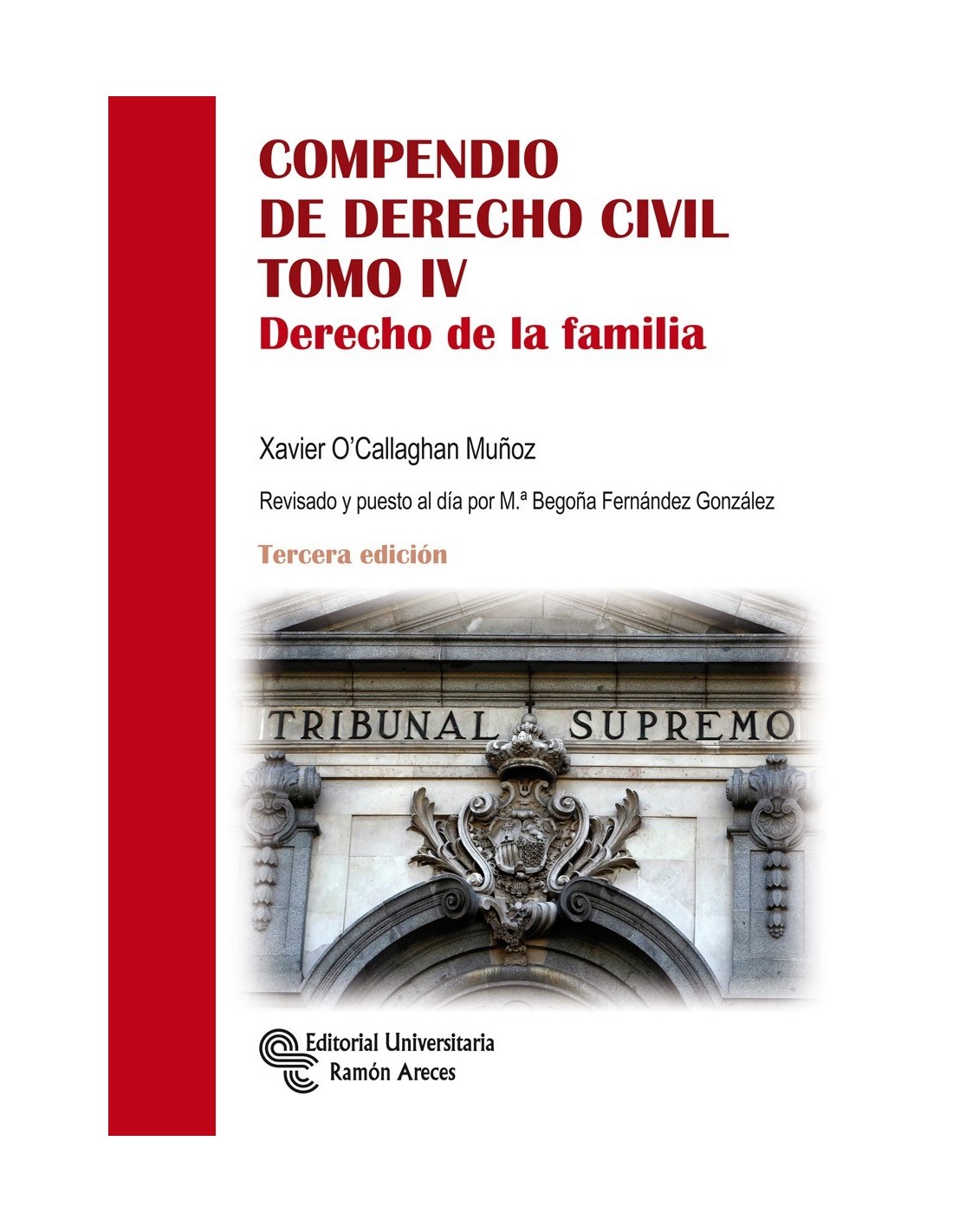 COMPENDIO
DE DERECHO CIVIL
TOMO IV
Derecho de la familia

Xavier O'Callaghan Muñoz

Revisado y puesto al día por M.ª Begoña Fernández González

Tercera edición

TRIBUNAL SUPREMO

Editorial Universitaria
Ramón Areces